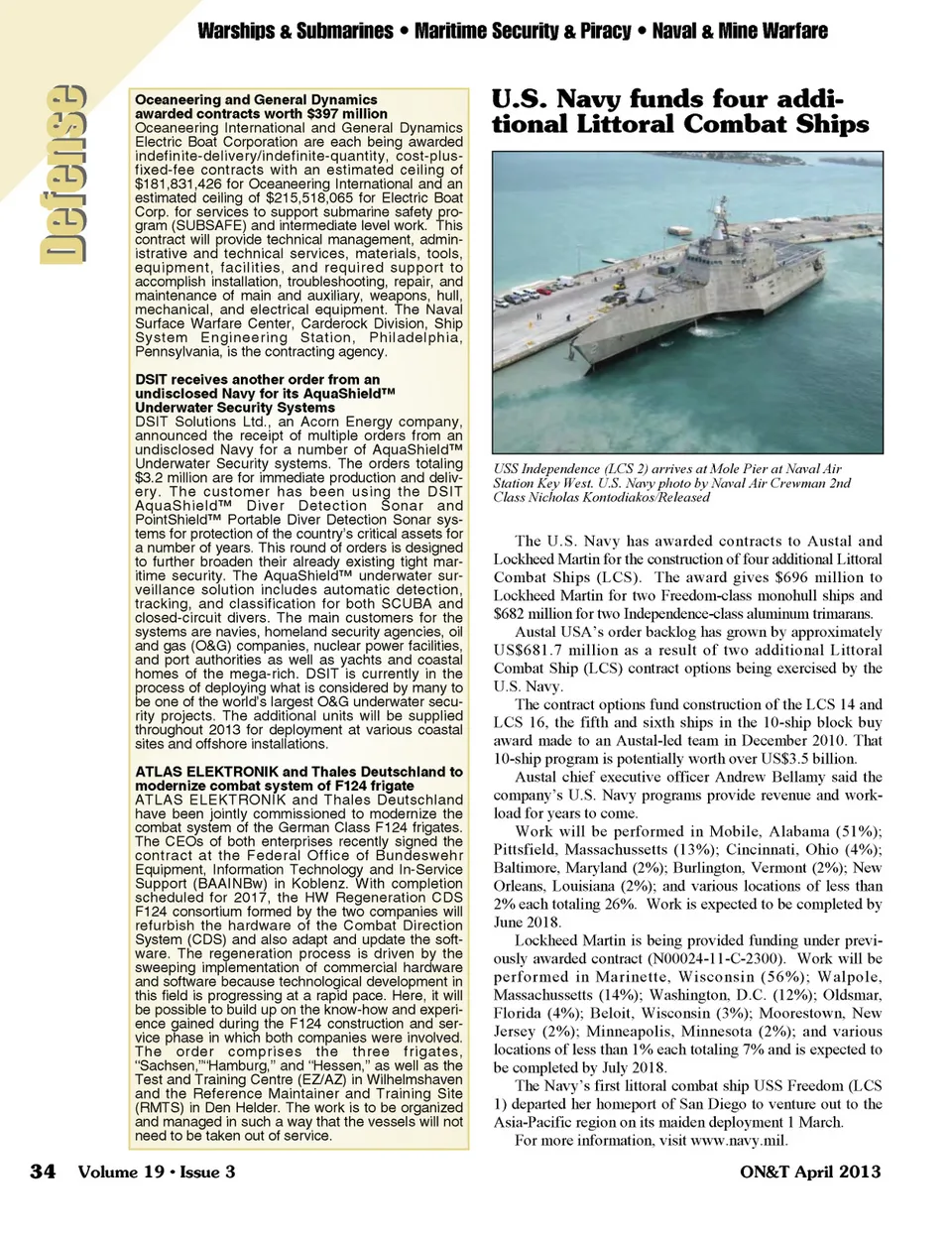 Warships & Submarines • Maritime Security & Piracy • Naval & Mine Warfare

Defense

Oceaneering and General Dynamics awarded contracts worth $397 million
Oceaneering International and General Dynamics Electric Boat Corporation are each being awarded indefinite-delivery/indefinite-quantity, cost-plus-fixed-fee contracts with an estimated ceiling of $181,831,426 for Oceaneering International and an estimated ceiling of $215,518,065 for Electric Boat Corp. for services to support submarine safety program (SUBSAFE) and intermediate level work. This contract will provide technical management, administrative and technical services, materials, tools, equipment, facilities, and required support to accomplish installation, troubleshooting, repair, and maintenance of main and auxiliary, weapons, hull, mechanical, and electrical equipment. The Naval Surface Warfare Center, Carderock Division, Ship System Engineering Station, Philadelphia, Pennsylvania, is the contracting agency.

DSIT receives another order from an undisclosed Navy for its AquaShield™ Underwater Security Systems
DSIT Solutions Ltd., an Acorn Energy company, announced the receipt of multiple orders from an undisclosed Navy for a number of AquaShield™ Underwater Security systems. The orders totaling $3.2 million are for immediate production and delivery. The customer has been using the DSIT AquaShield™ Diver Detection Sonar and PointShield™ Portable Diver Detection Sonar systems for protection of the country's critical assets for a number of years. This round of orders is designed to further broaden their already existing tight maritime security. The AquaShield™ underwater surveillance solution includes automatic detection, tracking, and classification for both SCUBA and closed-circuit divers. The main customers for the systems are navies, homeland security agencies, oil and gas (O&G) companies, nuclear power facilities, and port authorities as well as yachts and coastal homes of the mega-rich. DSIT is currently in the process of deploying what is considered by many to be one of the world's largest O&G underwater security projects. The additional units will be supplied throughout 2013 for deployment at various coastal sites and offshore installations.

ATLAS ELEKTRONIK and Thales Deutschland to modernize combat system of F124 frigate
ATLAS ELEKTRONIK and Thales Deutschland have been jointly commissioned to modernize the combat system of the German Class F124 frigates. The CEOs of both enterprises recently signed the contract at the Federal Office of Bundeswehr Equipment, Information Technology and In-Service Support (BAAINBw) in Koblenz. With completion scheduled for 2017, the HW Regeneration CDS F124 consortium formed by the two companies will refurbish the hardware of the Combat Direction System (CDS) and also adapt and update the software. The regeneration process is driven by the sweeping implementation of commercial hardware and software because technological development in this field is progressing at a rapid pace. Here, it will be possible to build up on the know-how and experience gained during the F124 construction and service phase in which both companies were involved. The order comprises the three frigates, "Sachsen,""Hamburg," and "Hessen," as well as the Test and Training Centre (EZ/AZ) in Wilhelmshaven and the Reference Maintainer and Training Site (RMTS) in Den Helder. The work is to be organized and managed in such a way that the vessels will not need to be taken out of service.

U.S. Navy funds four additional Littoral Combat Ships

USS Independence (LCS 2) arrives at Mole Pier at Naval Air Station Key West. U.S. Navy photo by Naval Air Crewman 2nd Class Nicholas Kontodiakos/Released

The U.S. Navy has awarded contracts to Austal and Lockheed Martin for the construction of four additional Littoral Combat Ships (LCS). The award gives $696 million to Lockheed Martin for two Freedom-class monohull ships and $682 million for two Independence-class aluminum trimarans.

Austal USA's order backlog has grown by approximately US$681.7 million as a result of two additional Littoral Combat Ship (LCS) contract options being exercised by the U.S. Navy.

The contract options fund construction of the LCS 14 and LCS 16, the fifth and sixth ships in the 10-ship block buy award made to an Austal-led team in December 2010. That 10-ship program is potentially worth over US$3.5 billion.

Austal chief executive officer Andrew Bellamy said the company's U.S. Navy programs provide revenue and workload for years to come.

Work will be performed in Mobile, Alabama (51%); Pittsfield, Massachussetts (13%); Cincinnati, Ohio (4%); Baltimore, Maryland (2%); Burlington, Vermont (2%); New Orleans, Louisiana (2%); and various locations of less than 2% each totaling 26%. Work is expected to be completed by June 2018.

Lockheed Martin is being provided funding under previously awarded contract (N00024-11-C-2300). Work will be performed in Marinette, Wisconsin (56%); Walpole, Massachussetts (14%); Washington, D.C. (12%); Oldsmar, Florida (4%); Beloit, Wisconsin (3%); Moorestown, New Jersey (2%); Minneapolis, Minnesota (2%); and various locations of less than 1% each totaling 7% and is expected to be completed by July 2018.

The Navy's first littoral combat ship USS Freedom (LCS 1) departed her homeport of San Diego to venture out to the Asia-Pacific region on its maiden deployment 1 March.

For more information, visit www.navy.mil.

34 Volume 19 • Issue 3 ON&T April 2013